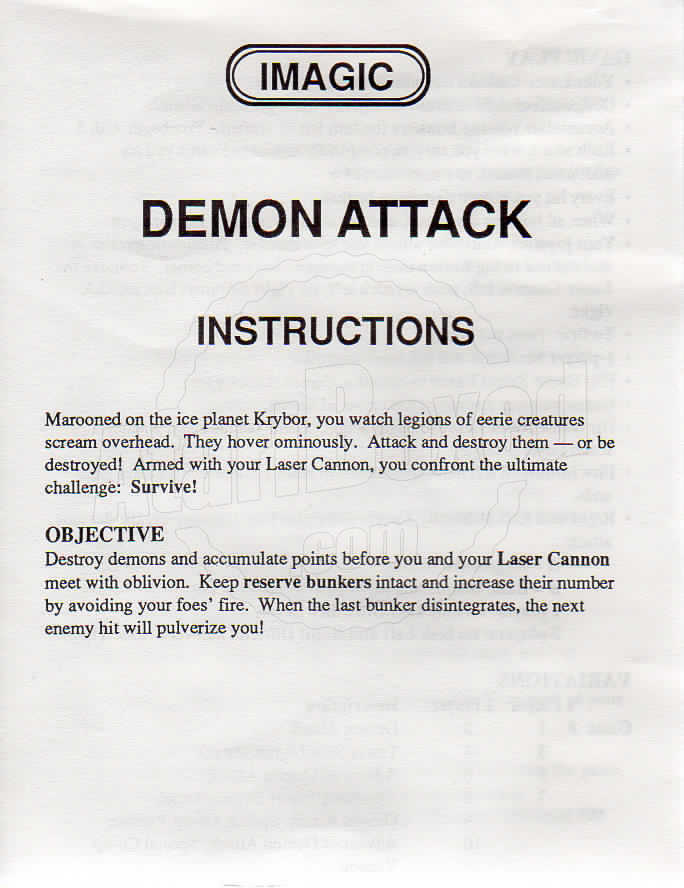 IMAGIC

DEMON ATTACK

INSTRUCTIONS

Marooned on the ice planet Krybor, you watch legions of eerie creatures scream overhead. They hover ominously. Attack and destroy them — or be destroyed! Armed with your Laser Cannon, you confront the ultimate challenge: Survive!

OBJECTIVE
Destroy demons and accumulate points before you and your Laser Cannon meet with oblivion. Keep reserve bunkers intact and increase their number by avoiding your foes' fire. When the last bunker disintegrates, the next enemy hit will pulverize you!